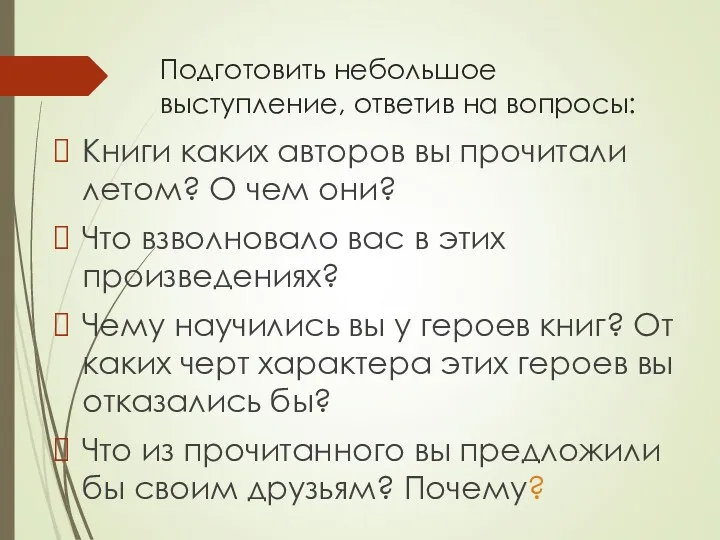 Подготовить небольшое выступление, ответив на вопросы:

Книги каких авторов вы прочитали летом? О чем они?

Что взволновало вас в этих произведениях?

Чему научились вы у героев книг? От каких черт характера этих героев вы отказались бы?

Что из прочитанного вы предложили бы своим друзьям? Почему?